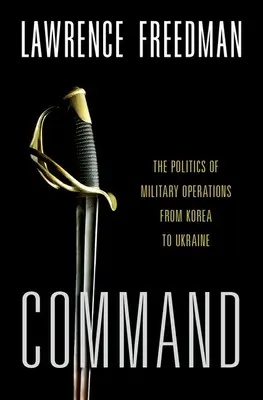 LAWRENCE FREEDMAN

THE POLITICS OF MILITARY OPERATIONS FROM KOREA TO UKRAINE

COMMAND